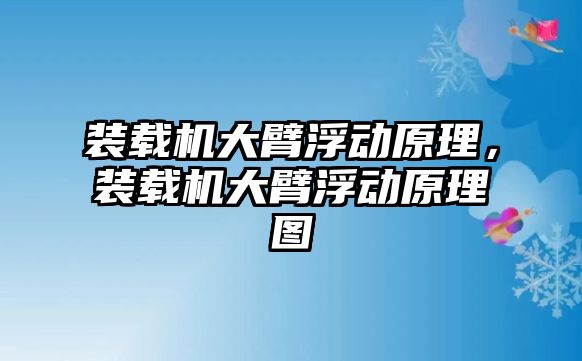 装载机大臂浮动原理，装载机大臂浮动原理图